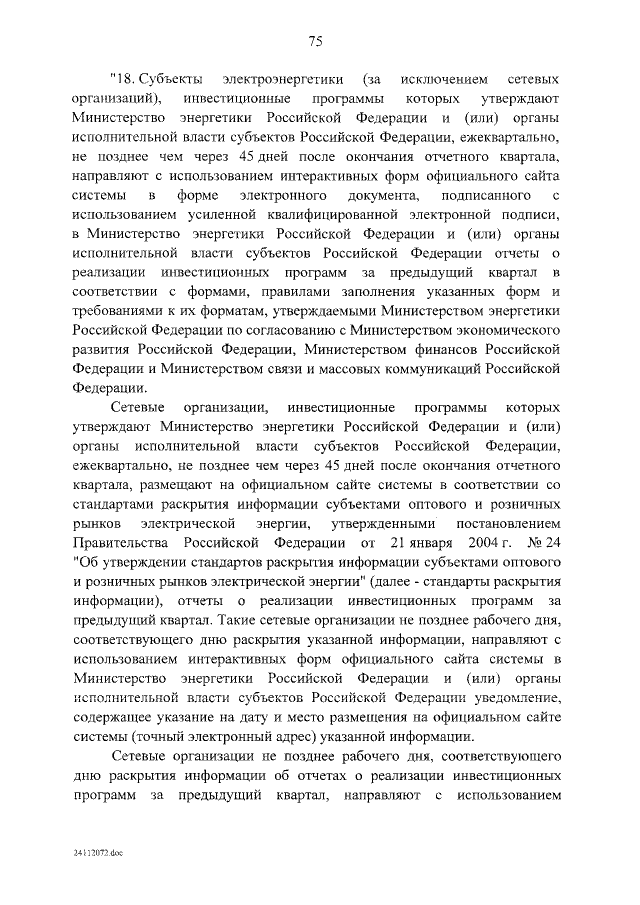 75

"18. Субъекты электроэнергетики (за исключением сетевых организаций), инвестиционные программы которых утверждают Министерство энергетики Российской Федерации и (или) органы исполнительной власти субъектов Российской Федерации, ежеквартально, не позднее чем через 45 дней после окончания отчетного квартала, направляют с использованием интерактивных форм официального сайта системы в форме электронного документа, подписанного с использованием усиленной квалифицированной электронной подписи, в Министерство энергетики Российской Федерации и (или) органы исполнительной власти субъектов Российской Федерации отчеты о реализации инвестиционных программ за предыдущий квартал в соответствии с формами, правилами заполнения указанных форм и требованиями к их форматам, утверждаемыми Министерством энергетики Российской Федерации по согласованию с Министерством экономического развития Российской Федерации, Министерством финансов Российской Федерации и Министерством связи и массовых коммуникаций Российской Федерации.

Сетевые организации, инвестиционные программы которых утверждают Министерство энергетики Российской Федерации и (или) органы исполнительной власти субъектов Российской Федерации, ежеквартально, не позднее чем через 45 дней после окончания отчетного квартала, размещают на официальном сайте системы в соответствии со стандартами раскрытия информации субъектами оптового и розничных рынков электрической энергии, утвержденными постановлением Правительства Российской Федерации от 21 января 2004 г. № 24 "Об утверждении стандартов раскрытия информации субъектами оптового и розничных рынков электрической энергии" (далее - стандарты раскрытия информации), отчеты о реализации инвестиционных программ за предыдущий квартал. Такие сетевые организации не позднее рабочего дня, соответствующего дню раскрытия указанной информации, направляют с использованием интерактивных форм официального сайта системы в Министерство энергетики Российской Федерации и (или) органы исполнительной власти субъектов Российской Федерации уведомление, содержащее указание на дату и место размещения на официальном сайте системы (точный электронный адрес) указанной информации.

Сетевые организации не позднее рабочего дня, соответствующего дню раскрытия информации об отчетах о реализации инвестиционных программ за предыдущий квартал, направляют с использованием

24112072.doc